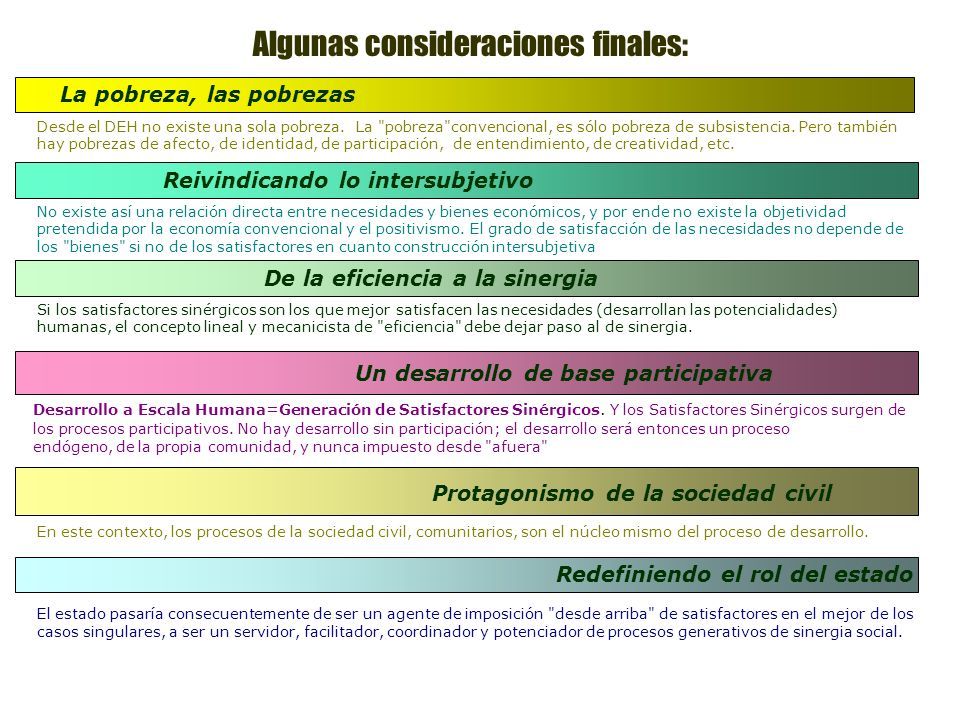 Algunas consideraciones finales:

La pobreza, las pobrezas

Desde el DEH no existe una sola pobreza. La "pobreza"convencional, es sólo pobreza de subsistencia. Pero también hay pobrezas de afecto, de identidad, de participación, de entendimiento, de creatividad, etc.

Reivindicando lo intersubjetivo

No existe así una relación directa entre necesidades y bienes económicos, y por ende no existe la objetividad pretendida por la economía convencional y el positivismo. El grado de satisfacción de las necesidades no depende de los "bienes" si no de los satisfactores en cuanto construcción intersubjetiva

De la eficiencia a la sinergia

Si los satisfactores sinérgicos son los que mejor satisfacen las necesidades (desarrollan las potencialidades) humanas, el concepto lineal y mecanicista de "eficiencia" debe dejar paso al de sinergia.

Un desarrollo de base participativa

Desarrollo a Escala Humana=Generación de Satisfactores Sinérgicos. Y los Satisfactores Sinérgicos surgen de los procesos participativos. No hay desarrollo sin participación; el desarrollo será entonces un proceso endógeno, de la propia comunidad, y nunca impuesto desde "afuera"

Protagonismo de la sociedad civil

En este contexto, los procesos de la sociedad civil, comunitarios, son el núcleo mismo del proceso de desarrollo.

Redefiniendo el rol del estado

El estado pasaría consecuentemente de ser un agente de imposición "desde arriba" de satisfactores en el mejor de los casos singulares, a ser un servidor, facilitador, coordinador y potenciador de procesos generativos de sinergia social.